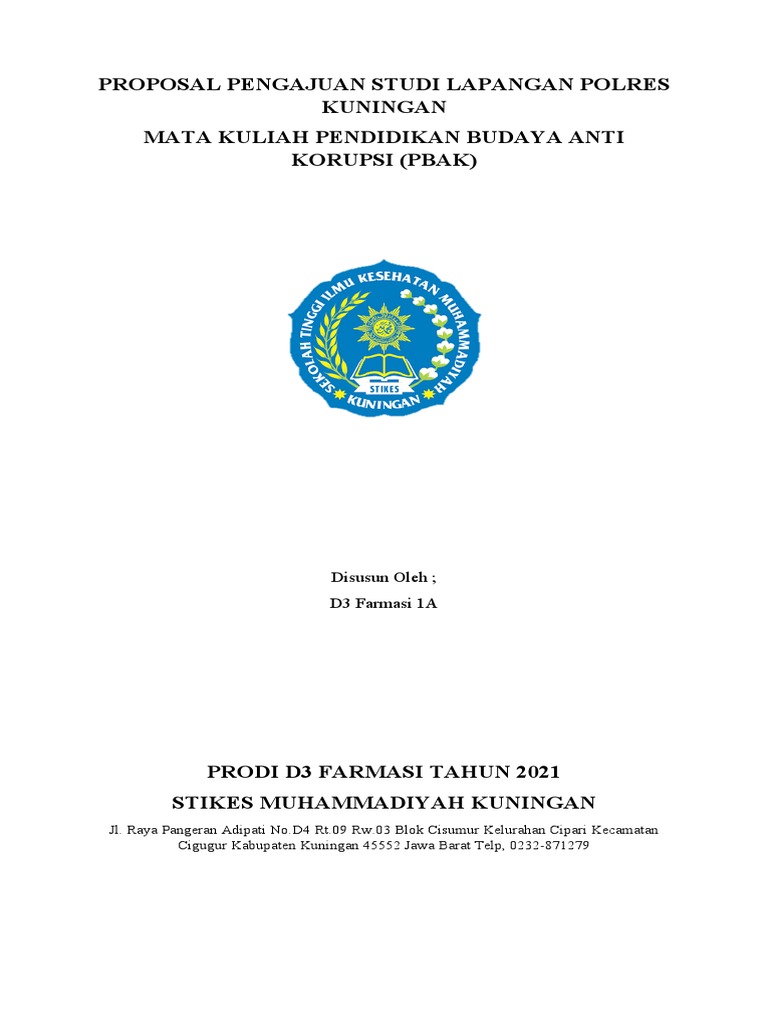 PROPOSAL PENGAJUAN STUDI LAPANGAN POLRES KUNINGAN

MATA KULIAH PENDIDIKAN BUDAYA ANTI KORUPSI (PBAK)

SEKOLAH TINGGI ILMU KESEHATAN MUHAMMADIYAH

STIKES

KUNINGAN

Disusun Oleh ;

D3 Farmasi 1A

PRODI D3 FARMASI TAHUN 2021

STIKES MUHAMMADIYAH KUNINGAN

Jl. Raya Pangeran Adipati No.D4 Rt.09 Rw.03 Blok Cisumur Kelurahan Cipari Kecamatan Cigugur Kabupaten Kuningan 45552 Jawa Barat Telp, 0232-871279